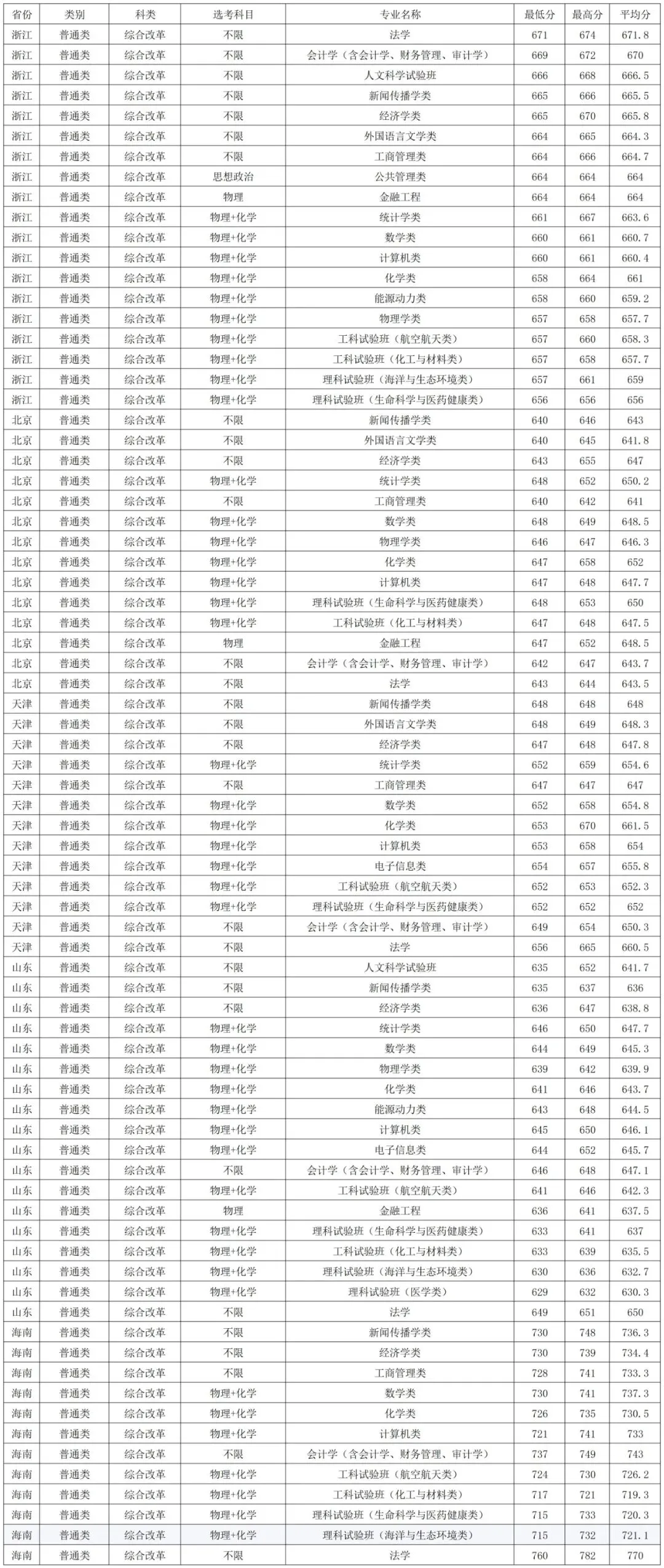 | 省份 | 类别 | 科类 | 选考科目 | 专业名称 | 最低分 | 最高分 | 平均分 |
|---|---|---|---|---|---|---|---|
| 浙江 | 普通类 | 综合改革 | 不限 | 法学 | 671 | 674 | 671.8 |
| 浙江 | 普通类 | 综合改革 | 不限 | 会计学（含会计学、财务管理、审计学） | 669 | 672 | 670 |
| 浙江 | 普通类 | 综合改革 | 不限 | 人文科学试验班 | 666 | 668 | 666.5 |
| 浙江 | 普通类 | 综合改革 | 不限 | 新闻传播学类 | 665 | 666 | 665.5 |
| 浙江 | 普通类 | 综合改革 | 不限 | 经济学类 | 665 | 670 | 665.8 |
| 浙江 | 普通类 | 综合改革 | 不限 | 外国语言文学类 | 664 | 665 | 664.3 |
| 浙江 | 普通类 | 综合改革 | 不限 | 工商管理类 | 664 | 666 | 664.7 |
| 浙江 | 普通类 | 综合改革 | 思想政治 | 公共管理类 | 664 | 664 | 664 |
| 浙江 | 普通类 | 综合改革 | 物理 | 金融工程 | 664 | 664 | 664 |
| 浙江 | 普通类 | 综合改革 | 物理+化学 | 统计学类 | 661 | 667 | 663.6 |
| 浙江 | 普通类 | 综合改革 | 物理+化学 | 数学类 | 660 | 661 | 660.7 |
| 浙江 | 普通类 | 综合改革 | 物理+化学 | 计算机类 | 660 | 661 | 660.4 |
| 浙江 | 普通类 | 综合改革 | 物理+化学 | 化学类 | 658 | 664 | 661 |
| 浙江 | 普通类 | 综合改革 | 物理+化学 | 能源动力类 | 658 | 660 | 659.2 |
| 浙江 | 普通类 | 综合改革 | 物理+化学 | 物理学类 | 657 | 658 | 657.7 |
| 浙江 | 普通类 | 综合改革 | 物理+化学 | 工科试验班（航空航天类） | 657 | 660 | 658.3 |
| 浙江 | 普通类 | 综合改革 | 物理+化学 | 工科试验班（化工与材料类） | 657 | 658 | 657.7 |
| 浙江 | 普通类 | 综合改革 | 物理+化学 | 理科试验班（海洋与生态环境类） | 657 | 661 | 659 |
| 浙江 | 普通类 | 综合改革 | 物理+化学 | 理科试验班（生命科学与医药健康类） | 656 | 656 | 656 |
| 北京 | 普通类 | 综合改革 | 不限 | 新闻传播学类 | 640 | 646 | 643 |
| 北京 | 普通类 | 综合改革 | 不限 | 外国语言文学类 | 640 | 645 | 641.8 |
| 北京 | 普通类 | 综合改革 | 不限 | 经济学类 | 643 | 655 | 647 |
| 北京 | 普通类 | 综合改革 | 物理+化学 | 统计学类 | 648 | 652 | 650.2 |
| 北京 | 普通类 | 综合改革 | 不限 | 工商管理类 | 640 | 642 | 641 |
| 北京 | 普通类 | 综合改革 | 物理+化学 | 数学类 | 648 | 649 | 648.5 |
| 北京 | 普通类 | 综合改革 | 物理+化学 | 物理学类 | 646 | 647 | 646.3 |
| 北京 | 普通类 | 综合改革 | 物理+化学 | 化学类 | 647 | 658 | 652 |
| 北京 | 普通类 | 综合改革 | 物理+化学 | 计算机类 | 647 | 648 | 647.7 |
| 北京 | 普通类 | 综合改革 | 物理+化学 | 理科试验班（生命科学与医药健康类） | 648 | 653 | 650 |
| 北京 | 普通类 | 综合改革 | 物理+化学 | 工科试验班（化工与材料类） | 647 | 648 | 647.5 |
| 北京 | 普通类 | 综合改革 | 物理 | 金融工程 | 647 | 652 | 648.5 |
| 北京 | 普通类 | 综合改革 | 不限 | 会计学（含会计学、财务管理、审计学） | 642 | 647 | 643.7 |
| 北京 | 普通类 | 综合改革 | 不限 | 法学 | 643 | 644 | 643.5 |
| 天津 | 普通类 | 综合改革 | 不限 | 新闻传播学类 | 648 | 648 | 648 |
| 天津 | 普通类 | 综合改革 | 不限 | 外国语言文学类 | 648 | 649 | 648.3 |
| 天津 | 普通类 | 综合改革 | 不限 | 经济学类 | 647 | 648 | 647.8 |
| 天津 | 普通类 | 综合改革 | 物理+化学 | 统计学类 | 652 | 659 | 654.6 |
| 天津 | 普通类 | 综合改革 | 不限 | 工商管理类 | 647 | 647 | 647 |
| 天津 | 普通类 | 综合改革 | 物理+化学 | 数学类 | 652 | 658 | 654.8 |
| 天津 | 普通类 | 综合改革 | 物理+化学 | 化学类 | 653 | 670 | 661.5 |
| 天津 | 普通类 | 综合改革 | 物理+化学 | 计算机类 | 653 | 658 | 654 |
| 天津 | 普通类 | 综合改革 | 物理+化学 | 电子信息类 | 654 | 657 | 655.8 |
| 天津 | 普通类 | 综合改革 | 物理+化学 | 工科试验班（航空航天类） | 652 | 653 | 652.3 |
| 天津 | 普通类 | 综合改革 | 物理+化学 | 理科试验班（生命科学与医药健康类） | 652 | 652 | 652 |
| 天津 | 普通类 | 综合改革 | 不限 | 会计学（含会计学、财务管理、审计学） | 649 | 654 | 650.3 |
| 天津 | 普通类 | 综合改革 | 不限 | 法学 | 656 | 665 | 660.5 |
| 山东 | 普通类 | 综合改革 | 不限 | 人文科学试验班 | 635 | 652 | 641.7 |
| 山东 | 普通类 | 综合改革 | 不限 | 新闻传播学类 | 635 | 637 | 636 |
| 山东 | 普通类 | 综合改革 | 不限 | 经济学类 | 636 | 647 | 638.8 |
| 山东 | 普通类 | 综合改革 | 物理+化学 | 统计学类 | 646 | 650 | 647.7 |
| 山东 | 普通类 | 综合改革 | 物理+化学 | 数学类 | 644 | 649 | 645.3 |
| 山东 | 普通类 | 综合改革 | 物理+化学 | 物理学类 | 639 | 642 | 639.9 |
| 山东 | 普通类 | 综合改革 | 物理+化学 | 化学类 | 641 | 646 | 643.7 |
| 山东 | 普通类 | 综合改革 | 物理+化学 | 能源动力类 | 643 | 648 | 644.5 |
| 山东 | 普通类 | 综合改革 | 物理+化学 | 计算机类 | 645 | 650 | 646.1 |
| 山东 | 普通类 | 综合改革 | 物理+化学 | 电子信息类 | 644 | 652 | 645.7 |
| 山东 | 普通类 | 综合改革 | 不限 | 会计学（含会计学、财务管理、审计学） | 646 | 648 | 647.1 |
| 山东 | 普通类 | 综合改革 | 物理+化学 | 工科试验班（航空航天类） | 641 | 646 | 642.3 |
| 山东 | 普通类 | 综合改革 | 物理 | 金融工程 | 636 | 641 | 637.5 |
| 山东 | 普通类 | 综合改革 | 物理+化学 | 理科试验班（生命科学与医药健康类） | 633 | 641 | 637 |
| 山东 | 普通类 | 综合改革 | 物理+化学 | 工科试验班（化工与材料类） | 633 | 639 | 635.5 |
| 山东 | 普通类 | 综合改革 | 物理+化学 | 理科试验班（海洋与生态环境类） | 630 | 636 | 632.7 |
| 山东 | 普通类 | 综合改革 | 物理+化学 | 理科试验班（医学类） | 629 | 632 | 630.3 |
| 山东 | 普通类 | 综合改革 | 不限 | 法学 | 649 | 651 | 650 |
| 海南 | 普通类 | 综合改革 | 不限 | 新闻传播学类 | 730 | 748 | 736.3 |
| 海南 | 普通类 | 综合改革 | 不限 | 经济学类 | 730 | 739 | 734.4 |
| 海南 | 普通类 | 综合改革 | 不限 | 工商管理类 | 728 | 741 | 733.3 |
| 海南 | 普通类 | 综合改革 | 物理+化学 | 数学类 | 730 | 741 | 737.3 |
| 海南 | 普通类 | 综合改革 | 物理+化学 | 化学类 | 726 | 735 | 730.5 |
| 海南 | 普通类 | 综合改革 | 物理+化学 | 计算机类 | 721 | 741 | 733 |
| 海南 | 普通类 | 综合改革 | 不限 | 会计学（含会计学、财务管理、审计学） | 737 | 749 | 743 |
| 海南 | 普通类 | 综合改革 | 物理+化学 | 工科试验班（航空航天类） | 724 | 730 | 726.2 |
| 海南 | 普通类 | 综合改革 | 物理+化学 | 工科试验班（化工与材料类） | 717 | 721 | 719.3 |
| 海南 | 普通类 | 综合改革 | 物理+化学 | 理科试验班（生命科学与医药健康类） | 715 | 733 | 720.3 |
| 海南 | 普通类 | 综合改革 | 物理+化学 | 理科试验班（海洋与生态环境类） | 715 | 732 | 721.1 |
| 海南 | 普通类 | 综合改革 | 不限 | 法学 | 760 | 782 | 770 |